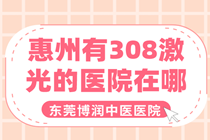 惠州有308激光的医院在哪

东莞博润中医医院